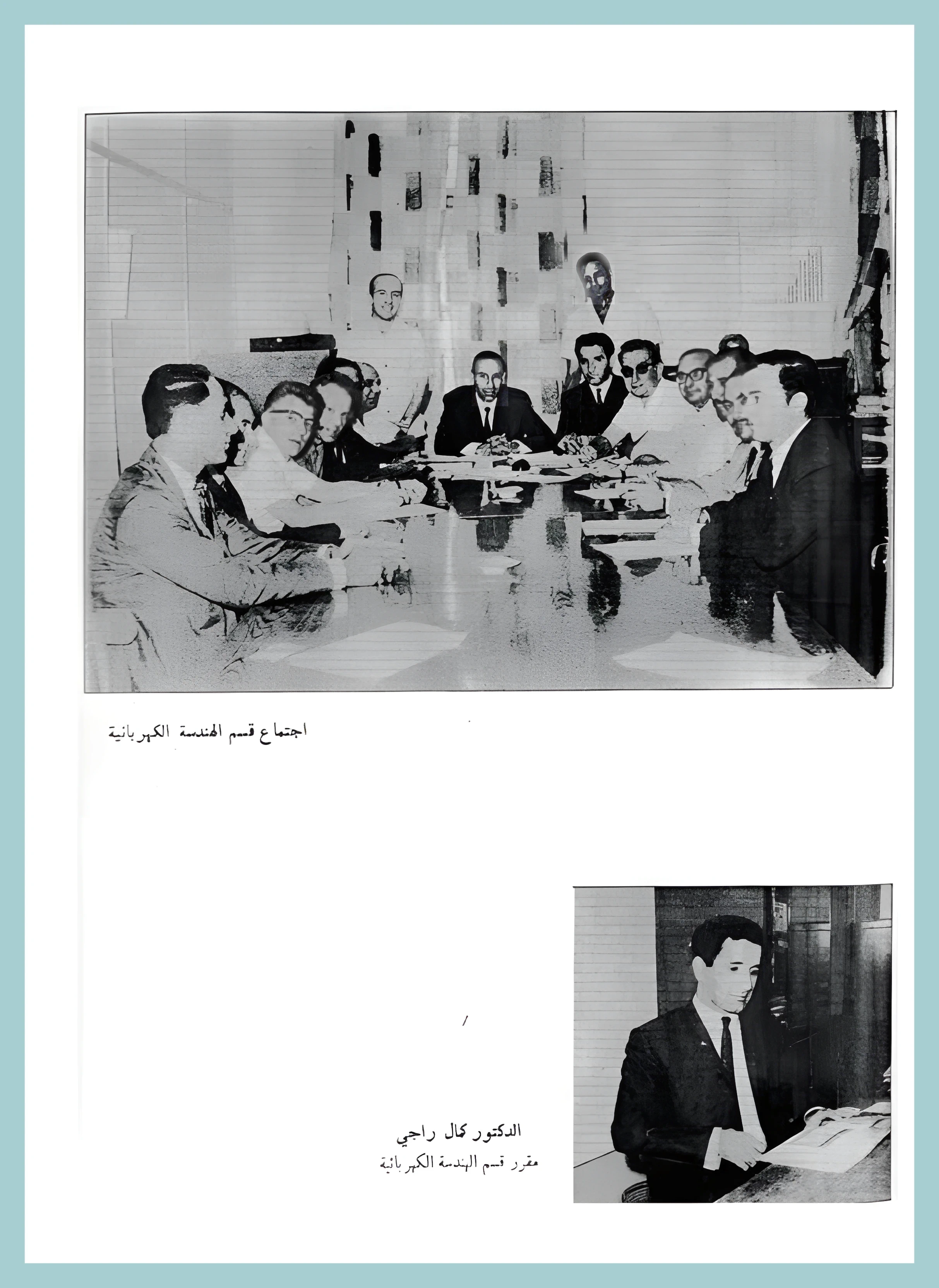 اجتماع قسم الهندسة الكهربائية

الدكتور كمال راجي
مقرر قسم الهندسة الكهربائية